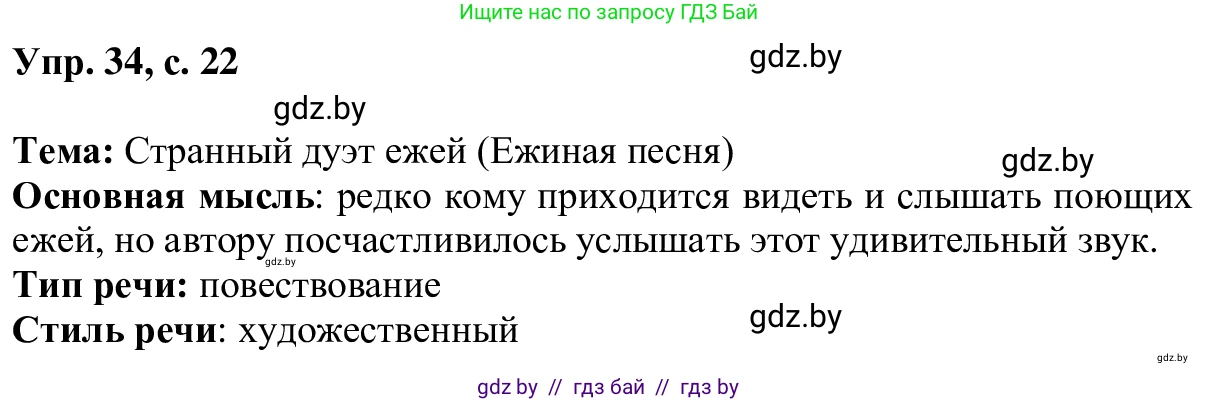 Ищите нас по запросу ГДЗ Бай

Упр. 34, с. 22

gdz.by

gdz.by

Тема: Странный дуэт ежей (Ежиная песня)

gdz.by

Основная мысль: редко кому приходится видеть и слышать поющих ежей, но автору посчастливилось услышать этот удивительный звук.

gdz.by

Тип речи: повествование

Стиль речи: художественный

gdz.by

gdz.by

gdz by // гдз бай // гдз by